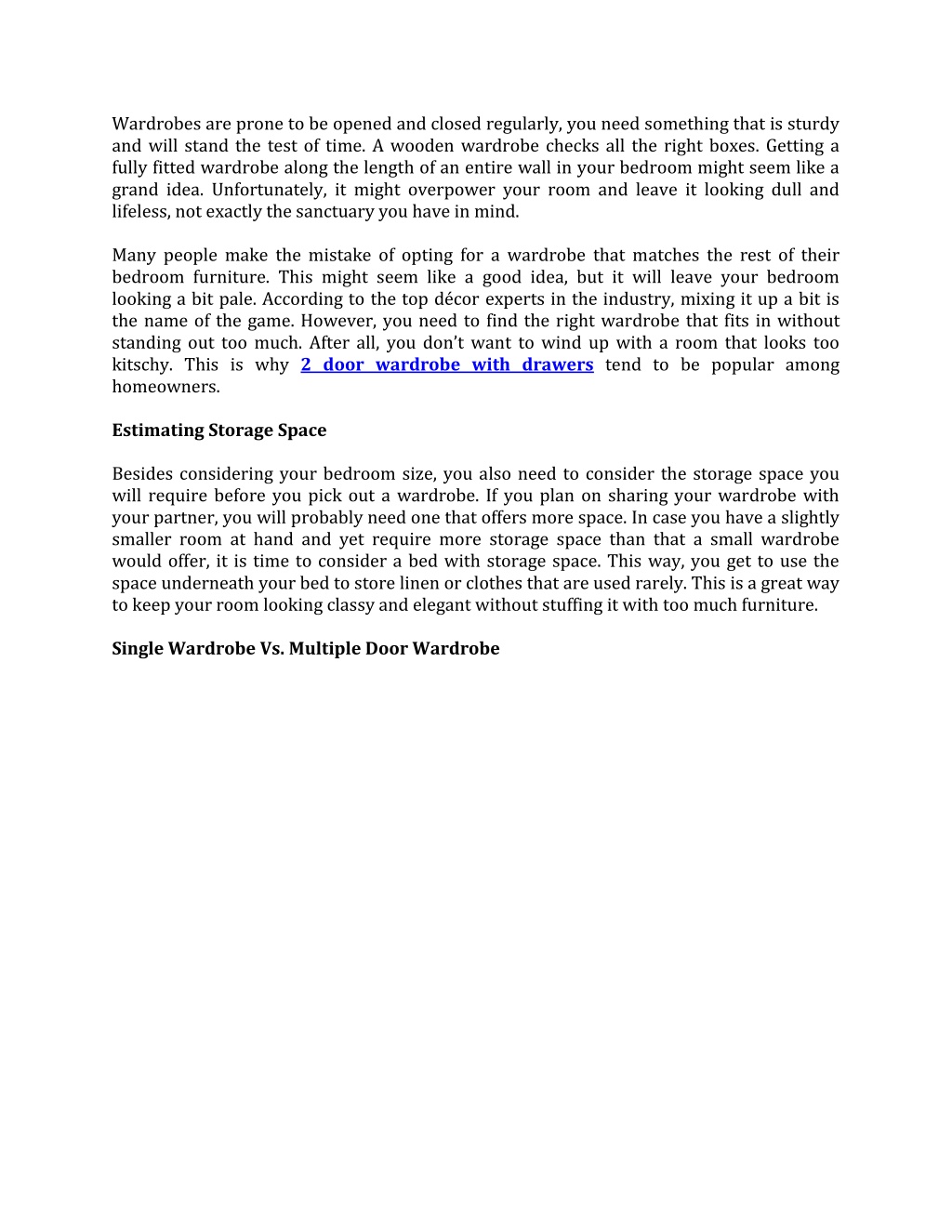 Wardrobes are prone to be opened and closed regularly, you need something that is sturdy and will stand the test of time. A wooden wardrobe checks all the right boxes. Getting a fully fitted wardrobe along the length of an entire wall in your bedroom might seem like a grand idea. Unfortunately, it might overpower your room and leave it looking dull and lifeless, not exactly the sanctuary you have in mind.

Many people make the mistake of opting for a wardrobe that matches the rest of their bedroom furniture. This might seem like a good idea, but it will leave your bedroom looking a bit pale. According to the top décor experts in the industry, mixing it up a bit is the name of the game. However, you need to find the right wardrobe that fits in without standing out too much. After all, you don't want to wind up with a room that looks too kitschy. This is why 2 door wardrobe with drawers tend to be popular among homeowners.

Estimating Storage Space

Besides considering your bedroom size, you also need to consider the storage space you will require before you pick out a wardrobe. If you plan on sharing your wardrobe with your partner, you will probably need one that offers more space. In case you have a slightly smaller room at hand and yet require more storage space than that a small wardrobe would offer, it is time to consider a bed with storage space. This way, you get to use the space underneath your bed to store linen or clothes that are used rarely. This is a great way to keep your room looking classy and elegant without stuffing it with too much furniture.

Single Wardrobe Vs. Multiple Door Wardrobe